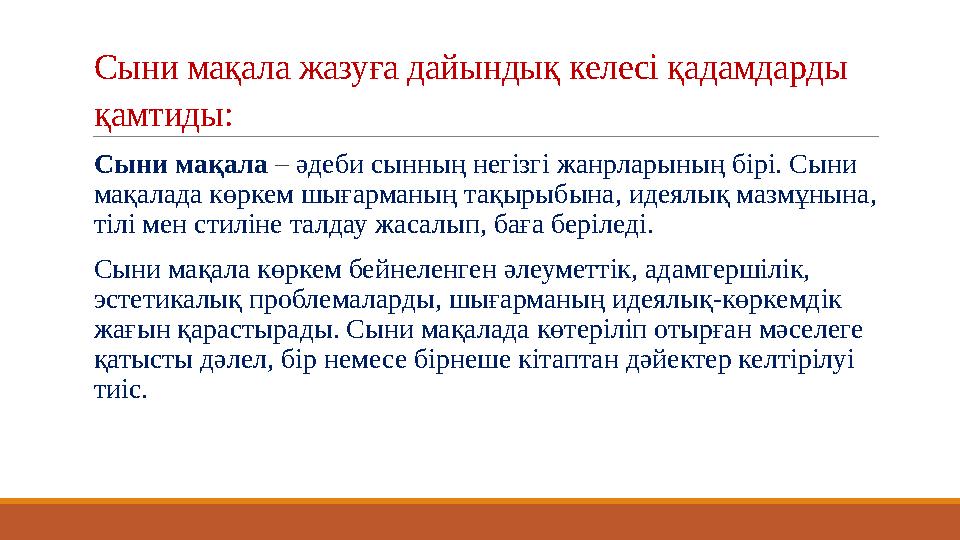 Сыни мақала жазуға дайындық келесі қадамдарды қамтиды:

Сыни мақала – әдеби сынның негізгі жанрларының бірі. Сыни мақалада көркем шығарманың тақырыбына, идеялық мазмұнына, тілі мен стиліне талдау жасалып, баға беріледі.

Сыни мақала көркем бейнеленген әлеуметтік, адамгершілік, эстетикалық проблемаларды, шығарманың идеялық-көркемдік жағын қарастырады. Сыни мақалада көтеріліп отырған мәселеге қатысты дәлел, бір немесе бірнеше кітаптан дәйектер келтірілуі тиіс.